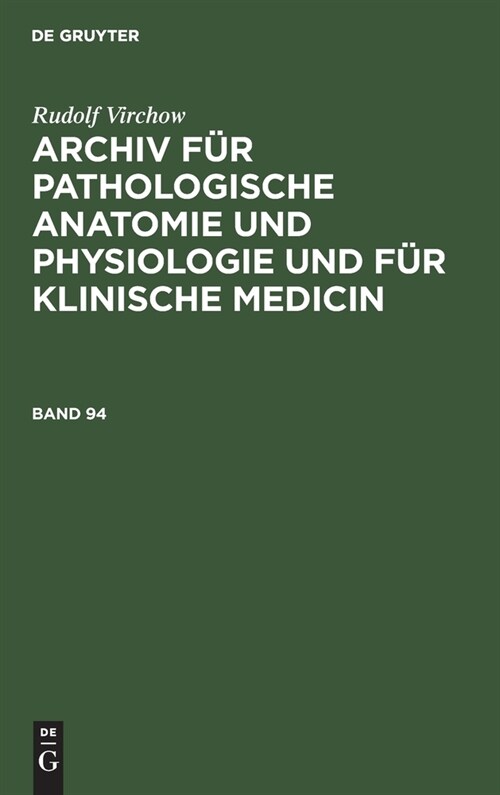 DE GRUYTER

Rudolf Virchow

ARCHIV FÜR PATHOLOGISCHE ANATOMIE UND PHYSIOLOGIE UND FÜR KLINISCHE MEDICIN

BAND 94

DE
G